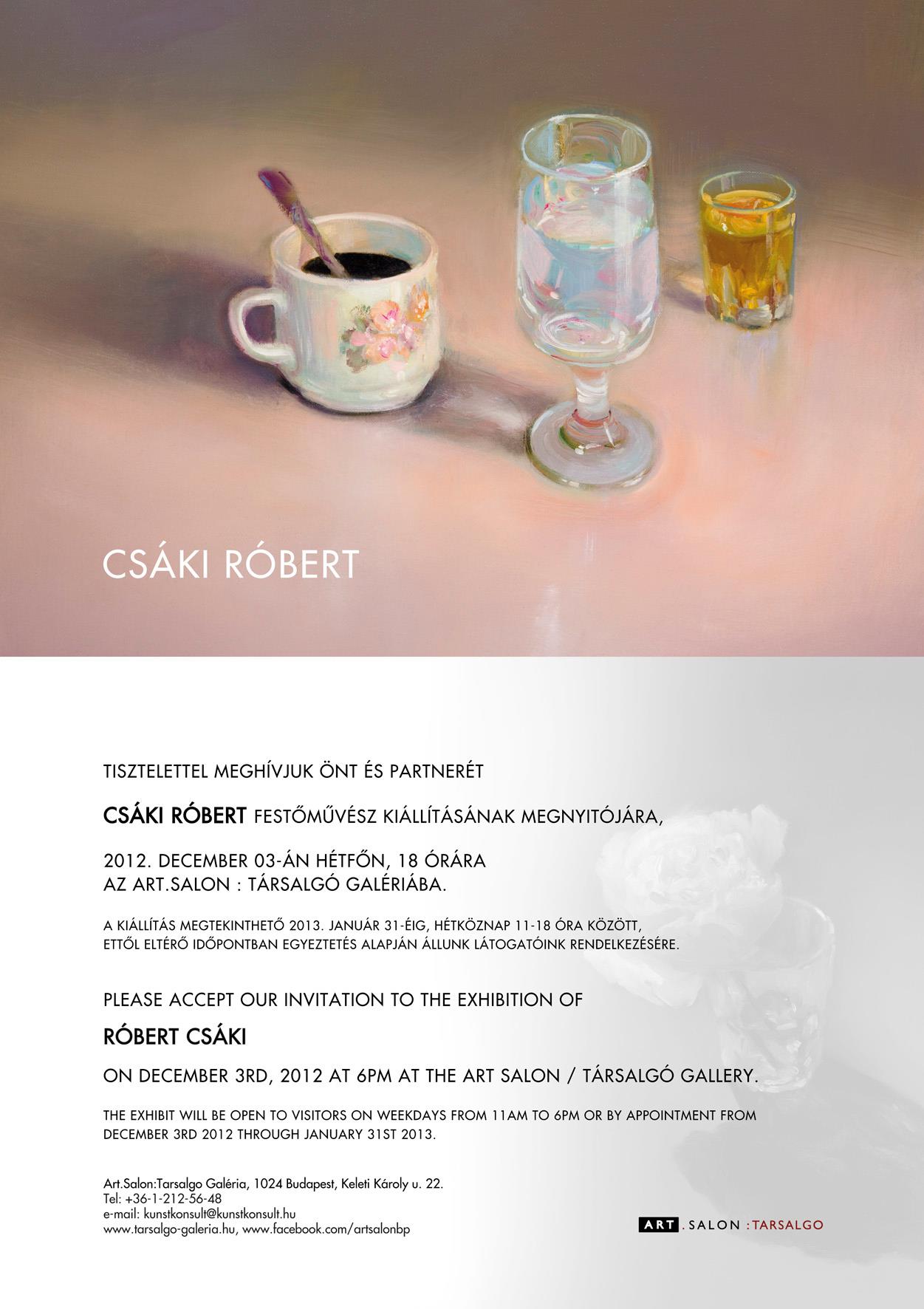 CSÁKI RÓBERT

TISZTELETTEL MEGHÍVJUK ÖNT ÉS PARTNERÉT

CSÁKI RÓBERT FESTŐMŰVÉSZ KIÁLLÍTÁSÁNAK MEGNYITÓJÁRA,

2012. DECEMBER 03-ÁN HÉTFŐN, 18 ÓRÁRA
AZ ART.SALON : TÁRSALGÓ GALÉRIÁBA.

A KIÁLLÍTÁS MEGTEKINTHETŐ 2013. JANUÁR 31-ÉIG, HÉTKÖZNAP 11-18 ÓRA KÖZÖTT,
ETTŐL ELTÉRŐ IDŐPONTBAN EGYEZTETÉS ALAPJÁN ÁLLUNK LÁTOGATÓINK RENDELKEZÉSÉRE.

PLEASE ACCEPT OUR INVITATION TO THE EXHIBITION OF

RÓBERT CSÁKI

ON DECEMBER 3RD, 2012 AT 6PM AT THE ART SALON / TÁRSALGÓ GALLERY.

THE EXHIBIT WILL BE OPEN TO VISITORS ON WEEKDAYS FROM 11AM TO 6PM OR BY APPOINTMENT FROM DECEMBER 3RD 2012 THROUGH JANUARY 31ST 2013.

Art.Salon:Tarsalgo Galéria, 1024 Budapest, Keleti Károly u. 22.
Tel: +36-1-212-56-48
e-mail: kunstkonsult@kunstkonsult.hu
www.tarsalgo-galeria.hu, www.facebook.com/artsalonbp

ART . SALON : TARSALGO